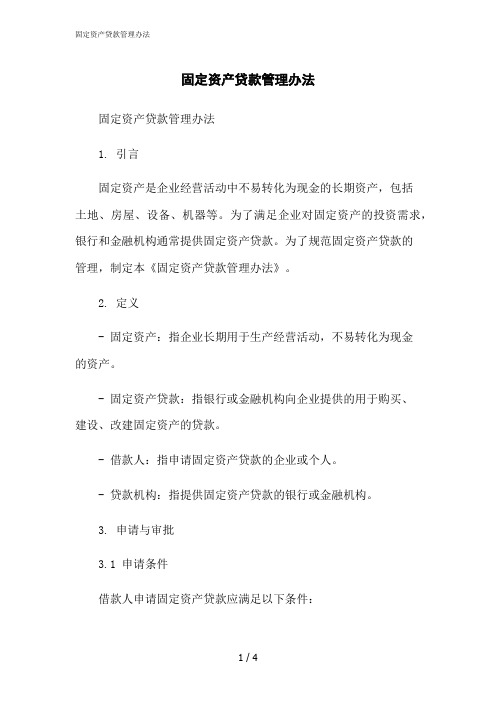 固定资产贷款管理办法

固定资产贷款管理办法

固定资产贷款管理办法

1. 引言

固定资产是企业经营活动中不易转化为现金的长期资产，包括土地、房屋、设备、机器等。为了满足企业对固定资产的投资需求，银行和金融机构通常提供固定资产贷款。为了规范固定资产贷款的管理，制定本《固定资产贷款管理办法》。

2. 定义

- 固定资产：指企业长期用于生产经营活动，不易转化为现金的资产。

- 固定资产贷款：指银行或金融机构向企业提供的用于购买、建设、改建固定资产的贷款。

- 借款人：指申请固定资产贷款的企业或个人。

- 贷款机构：指提供固定资产贷款的银行或金融机构。

3. 申请与审批

3.1 申请条件

借款人申请固定资产贷款应满足以下条件：

1 / 4